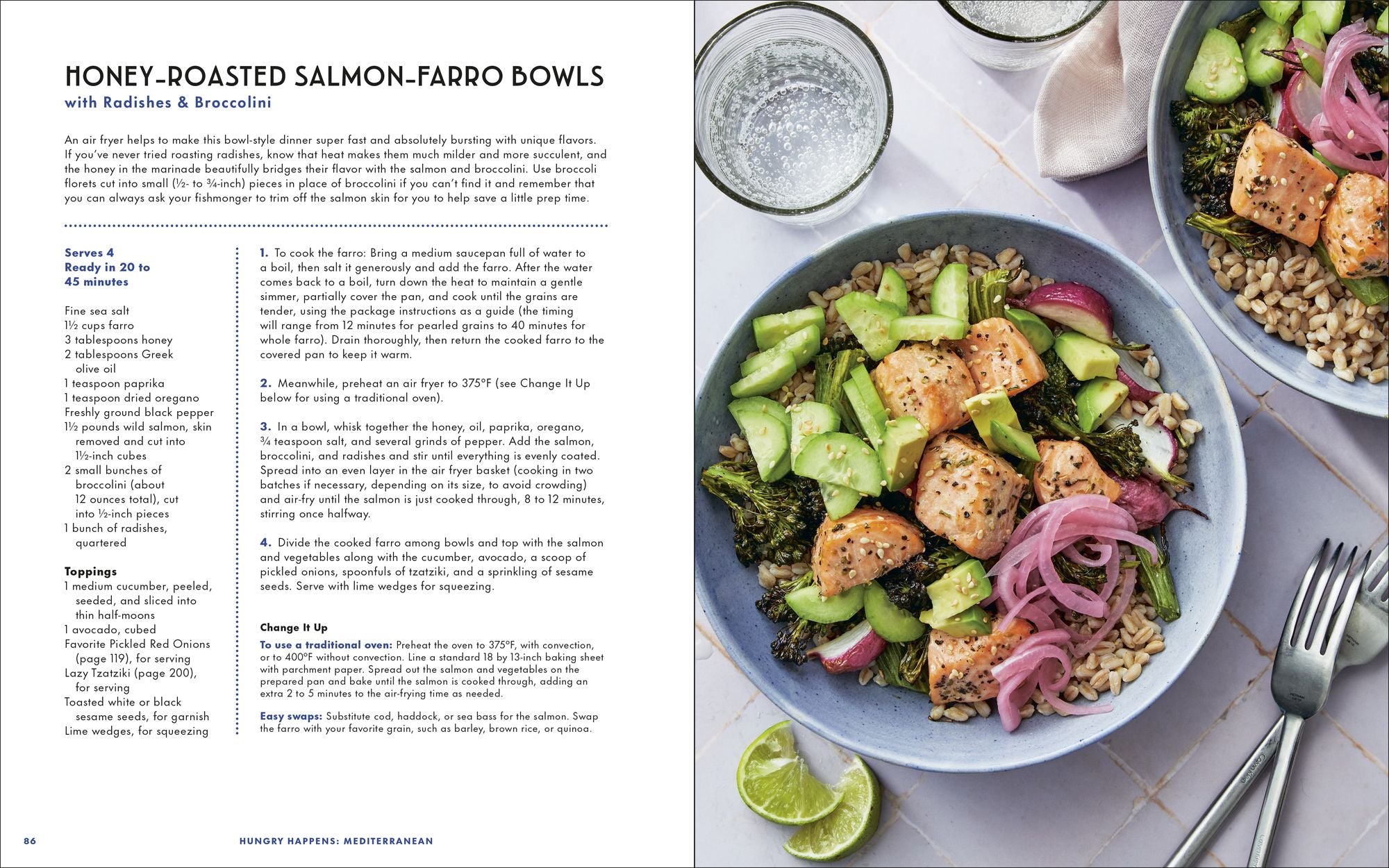 HONEY-ROASTED SALMON-FARRO BOWLS
with Radishes & Broccolini

An air fryer helps to make this bowl-style dinner super fast and absolutely bursting with unique flavors. If you've never tried roasting radishes, know that heat makes them much milder and more succulent, and the honey in the marinade beautifully bridges their flavor with the salmon and broccolini. Use broccoli florets cut into small (½- to ¾-inch) pieces in place of broccolini if you can't find it and remember that you can always ask your fishmonger to trim off the salmon skin for you to help save a little prep time.

Serves 4
Ready in 20 to 45 minutes

Fine sea salt
1½ cups farro
3 tablespoons honey
2 tablespoons Greek olive oil
1 teaspoon paprika
1 teaspoon dried oregano
Freshly ground black pepper
1½ pounds wild salmon, skin removed and cut into 1½-inch cubes
2 small bunches of broccolini (about 12 ounces total), cut into ½-inch pieces
1 bunch of radishes, quartered

Toppings
1 medium cucumber, peeled, seeded, and sliced into thin half-moons
1 avocado, cubed
Favorite Pickled Red Onions (page 119), for serving
Lazy Tzatziki (page 200), for serving
Toasted white or black sesame seeds, for garnish
Lime wedges, for squeezing

1. To cook the farro: Bring a medium saucepan full of water to a boil, then salt it generously and add the farro. After the water comes back to a boil, turn down the heat to maintain a gentle simmer, partially cover the pan, and cook until the grains are tender, using the package instructions as a guide (the timing will range from 12 minutes for pearled grains to 40 minutes for whole farro). Drain thoroughly, then return the cooked farro to the covered pan to keep it warm.

2. Meanwhile, preheat an air fryer to 375°F (see Change It Up below for using a traditional oven).

3. In a bowl, whisk together the honey, oil, paprika, oregano, ¾ teaspoon salt, and several grinds of pepper. Add the salmon, broccolini, and radishes and stir until everything is evenly coated. Spread into an even layer in the air fryer basket (cooking in two batches if necessary, depending on its size, to avoid crowding) and air-fry until the salmon is just cooked through, 8 to 12 minutes, stirring once halfway.

4. Divide the cooked farro among bowls and top with the salmon and vegetables along with the cucumber, avocado, a scoop of pickled onions, spoonfuls of tzatziki, and a sprinkling of sesame seeds. Serve with lime wedges for squeezing.

Change It Up
To use a traditional oven: Preheat the oven to 375°F, with convection, or to 400°F without convection. Line a standard 18 by 13-inch baking sheet with parchment paper. Spread out the salmon and vegetables on the prepared pan and bake until the salmon is cooked through, adding an extra 2 to 5 minutes to the air-frying time as needed.

Easy swaps: Substitute cod, haddock, or sea bass for the salmon. Swap the farro with your favorite grain, such as barley, brown rice, or quinoa.

86 HUNGRY HAPPENS: MEDITERRANEAN